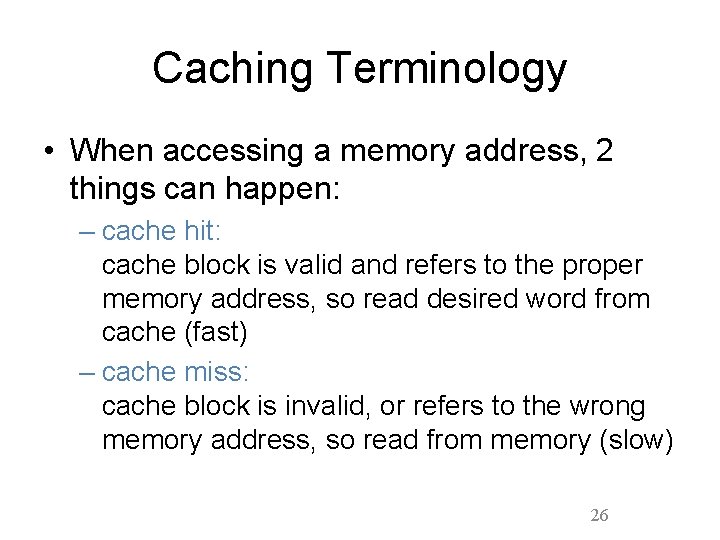 Caching Terminology

• When accessing a memory address, 2 things can happen:

– cache hit:
cache block is valid and refers to the proper memory address, so read desired word from cache (fast)

– cache miss:
cache block is invalid, or refers to the wrong memory address, so read from memory (slow)

26